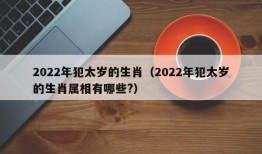 2022年犯太岁的生肖（2022年犯太岁的生肖属相有哪些?）